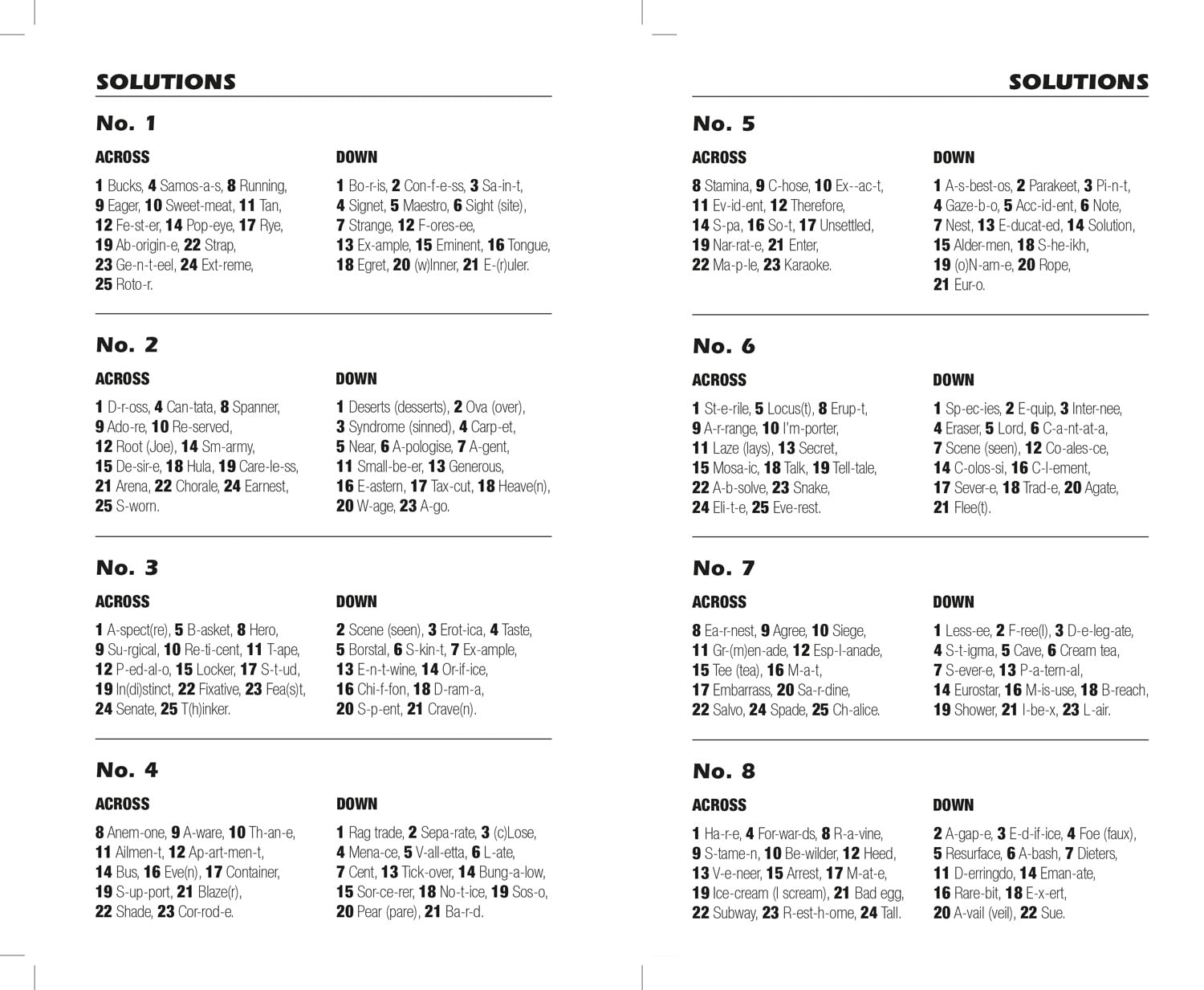 SOLUTIONS

No. 1

ACROSS

1 Bucks, 4 Samos-a-s, 8 Running, 9 Eager, 10 Sweet-meat, 11 Tan, 12 Fe-st-er, 14 Pop-eye, 17 Rye, 19 Ab-origin-e, 22 Strap, 23 Ge-n-t-eel, 24 Ext-reme, 25 Roto-r.

DOWN

1 Bo-r-is, 2 Con-f-e-ss, 3 Sa-in-t, 4 Signet, 5 Maestro, 6 Sight (site), 7 Strange, 12 F-ores-ee, 13 Ex-ample, 15 Eminent, 16 Tongue, 18 Egret, 20 (w)Inner, 21 E-(r)uler.

No. 2

ACROSS

1 D-r-oss, 4 Can-tata, 8 Spanner, 9 Ado-re, 10 Re-served, 12 Root (Joe), 14 Sm-army, 15 De-sir-e, 18 Hula, 19 Care-le-ss, 21 Arena, 22 Chorale, 24 Earnest, 25 S-worn.

DOWN

1 Deserts (desserts), 2 Ova (over), 3 Syndrome (sinned), 4 Carp-et, 5 Near, 6 A-pologise, 7 A-gent, 11 Small-be-er, 13 Generous, 16 E-astern, 17 Tax-cut, 18 Heave(n), 20 W-age, 23 A-go.

No. 3

ACROSS

1 A-spect(re), 5 B-asket, 8 Hero, 9 Su-rgical, 10 Re-ti-cent, 11 T-ape, 12 P-ed-al-o, 15 Locker, 17 S-t-ud, 19 In(di)stinct, 22 Fixative, 23 Fea(s)t, 24 Senate, 25 T(h)inker.

DOWN

2 Scene (seen), 3 Erot-ica, 4 Taste, 5 Borstal, 6 S-kin-t, 7 Ex-ample, 13 E-n-t-wine, 14 Or-if-ice, 16 Chi-f-fon, 18 D-ram-a, 20 S-p-ent, 21 Crave(n).

No. 4

ACROSS

8 Anem-one, 9 A-ware, 10 Th-an-e, 11 Ailmen-t, 12 Ap-art-men-t, 14 Bus, 16 Eve(n), 17 Container, 19 S-up-port, 21 Blaze(r), 22 Shade, 23 Cor-rod-e.

DOWN

1 Rag trade, 2 Sepa-rate, 3 (c)Lose, 4 Mena-ce, 5 V-all-etta, 6 L-ate, 7 Cent, 13 Tick-over, 14 Bung-a-low, 15 Sor-ce-rer, 18 No-t-ice, 19 Sos-o, 20 Pear (pare), 21 Ba-r-d.

SOLUTIONS

No. 5

ACROSS

8 Stamina, 9 C-hose, 10 Ex--ac-t, 11 Ev-id-ent, 12 Therefore, 14 S-pa, 16 So-t, 17 Unsettled, 19 Nar-rat-e, 21 Enter, 22 Ma-p-le, 23 Karaoke.

DOWN

1 A-s-best-os, 2 Parakeet, 3 Pi-n-t, 4 Gaze-b-o, 5 Acc-id-ent, 6 Note, 7 Nest, 13 E-ducat-ed, 14 Solution, 15 Alder-men, 18 S-he-ikh, 19 (o)N-am-e, 20 Rope, 21 Eur-o.

No. 6

ACROSS

1 St-e-rile, 5 Locus(t), 8 Erup-t, 9 A-r-range, 10 I'm-porter, 11 Laze (lays), 13 Secret, 15 Mosa-ic, 18 Talk, 19 Tell-tale, 22 A-b-solve, 23 Snake, 24 Eli-t-e, 25 Eve-rest.

DOWN

1 Sp-ec-ies, 2 E-quip, 3 Inter-nee, 4 Eraser, 5 Lord, 6 C-a-nt-at-a, 7 Scene (seen), 12 Co-ales-ce, 14 C-olos-si, 16 C-l-ement, 17 Sever-e, 18 Trad-e, 20 Agate, 21 Flee(t).

No. 7

ACROSS

8 Ea-r-nest, 9 Agree, 10 Siege, 11 Gr-(m)en-ade, 12 Esp-l-anade, 15 Tee (tea), 16 M-a-t, 17 Embarrass, 20 Sa-r-dine, 22 Salvo, 24 Spade, 25 Ch-alice.

DOWN

1 Less-ee, 2 F-ree(l), 3 D-e-leg-ate, 4 S-t-igma, 5 Cave, 6 Cream tea, 7 S-ever-e, 13 P-a-tern-al, 14 Eurostar, 16 M-is-use, 18 B-reach, 19 Shower, 21 I-be-x, 23 L-air.

No. 8

ACROSS

1 Ha-r-e, 4 For-war-ds, 8 R-a-vine, 9 S-tame-n, 10 Be-wilder, 12 Heed, 13 V-e-neer, 15 Arrest, 17 M-at-e, 19 Ice-cream (I scream), 21 Bad egg, 22 Subway, 23 R-est-h-ome, 24 Tall.

DOWN

2 A-gap-e, 3 E-d-if-ice, 4 Foe (faux), 5 Resurface, 6 A-bash, 7 Dieters, 11 D-erringdo, 14 Eman-ate, 16 Rare-bit, 18 E-x-ert, 20 A-vail (veil), 22 Sue.